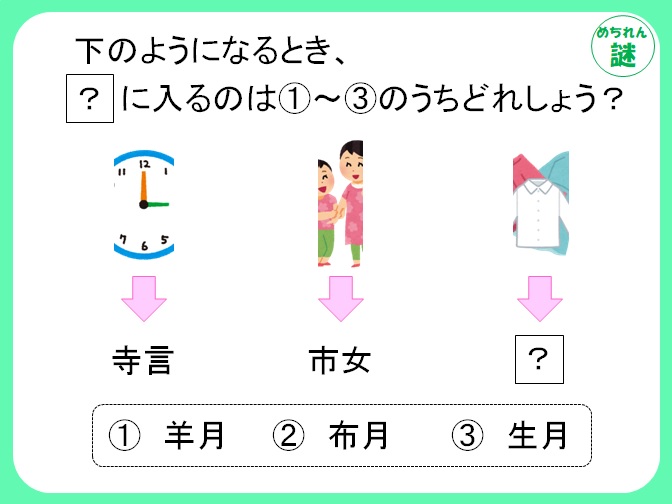 めちれん
謎

下のようになるとき、
？ に入るのは①～③のうちどれしょう？

12
11
1
7
6
5

寺言

市女

？

① 羊月　② 布月　③ 生月